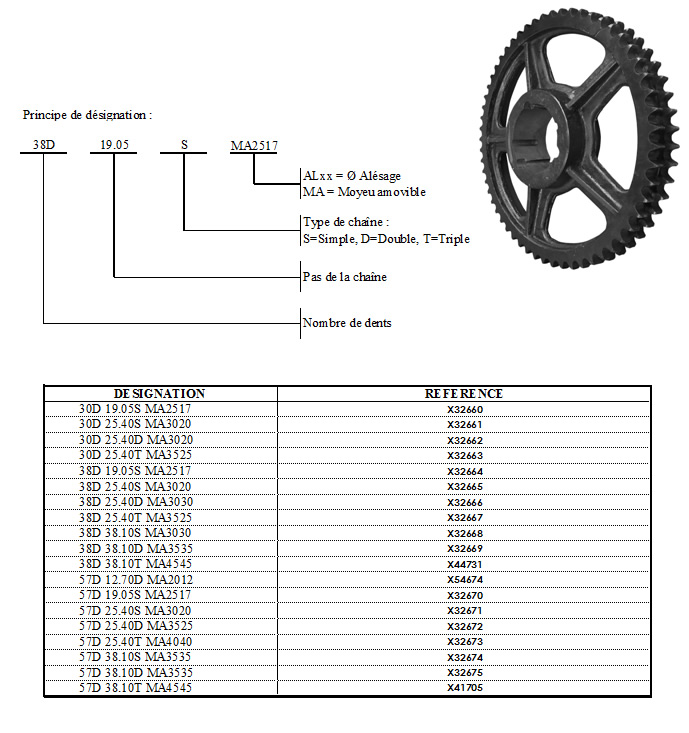 Principe de désignation :

38D 19.05 S MA2517

ALxx = Ø Alésage
MA = Moyeu amovible

Type de chaîne :
S=Simple, D=Double, T=Triple

Pas de la chaîne

Nombre de dents

| DESIGNATION | REFERENCE |
|---|---|
| 30D 19.05S MA2517 | X32660 |
| 30D 25.40S MA3020 | X32661 |
| 30D 25.40D MA3020 | X32662 |
| 30D 25.40T MA3525 | X32663 |
| 38D 19.05S MA2517 | X32664 |
| 38D 25.40S MA3020 | X32665 |
| 38D 25.40D MA3030 | X32666 |
| 38D 25.40T MA3525 | X32667 |
| 38D 38.10S MA3030 | X32668 |
| 38D 38.10D MA3535 | X32669 |
| 38D 38.10T MA4545 | X44731 |
| 57D 12.70D MA2012 | X54674 |
| 57D 19.05S MA2517 | X32670 |
| 57D 25.40S MA3020 | X32671 |
| 57D 25.40D MA3525 | X32672 |
| 57D 25.40T MA4040 | X32673 |
| 57D 38.10S MA3535 | X32674 |
| 57D 38.10D MA3535 | X32675 |
| 57D 38.10T MA4545 | X41705 |